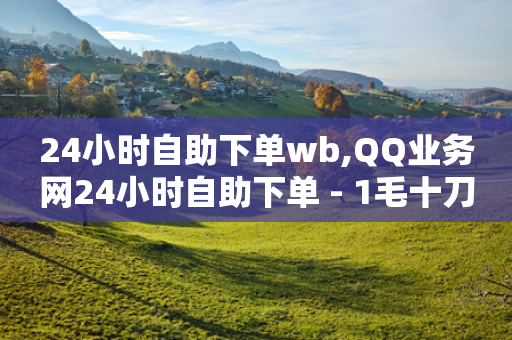 24小时自助下单wb,QQ业务网24小时自助下单 - 1毛十刀